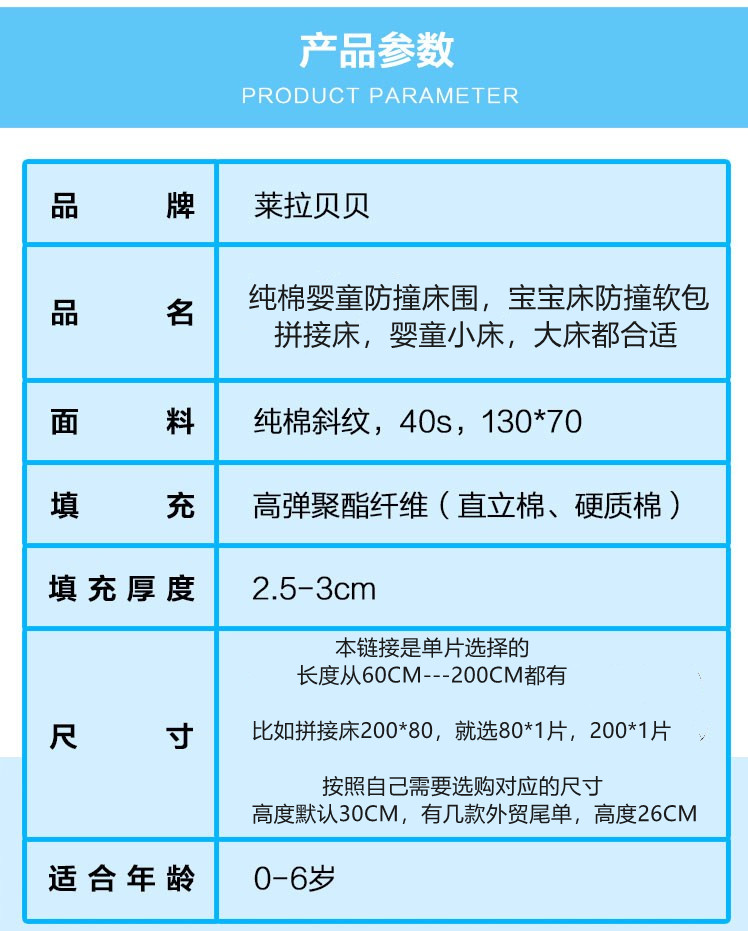 产品参数

PRODUCT PARAMETER

品牌
莱拉贝贝

品名
纯棉婴童防撞床围，宝宝床防撞软包拼接床，婴童小床，大床都合适

面料
纯棉斜纹，40s，130*70

填充
高弹聚酯纤维（直立棉、硬质棉）

填充厚度
2.5-3cm

尺寸
本链接是单片选择的
长度从60CM---200CM都有

比如拼接床200*80，就选80*1片，200*1片

按照自己需要选购对应的尺寸
高度默认30CM，有几款外贸尾单，高度26CM

适合年龄
0-6岁